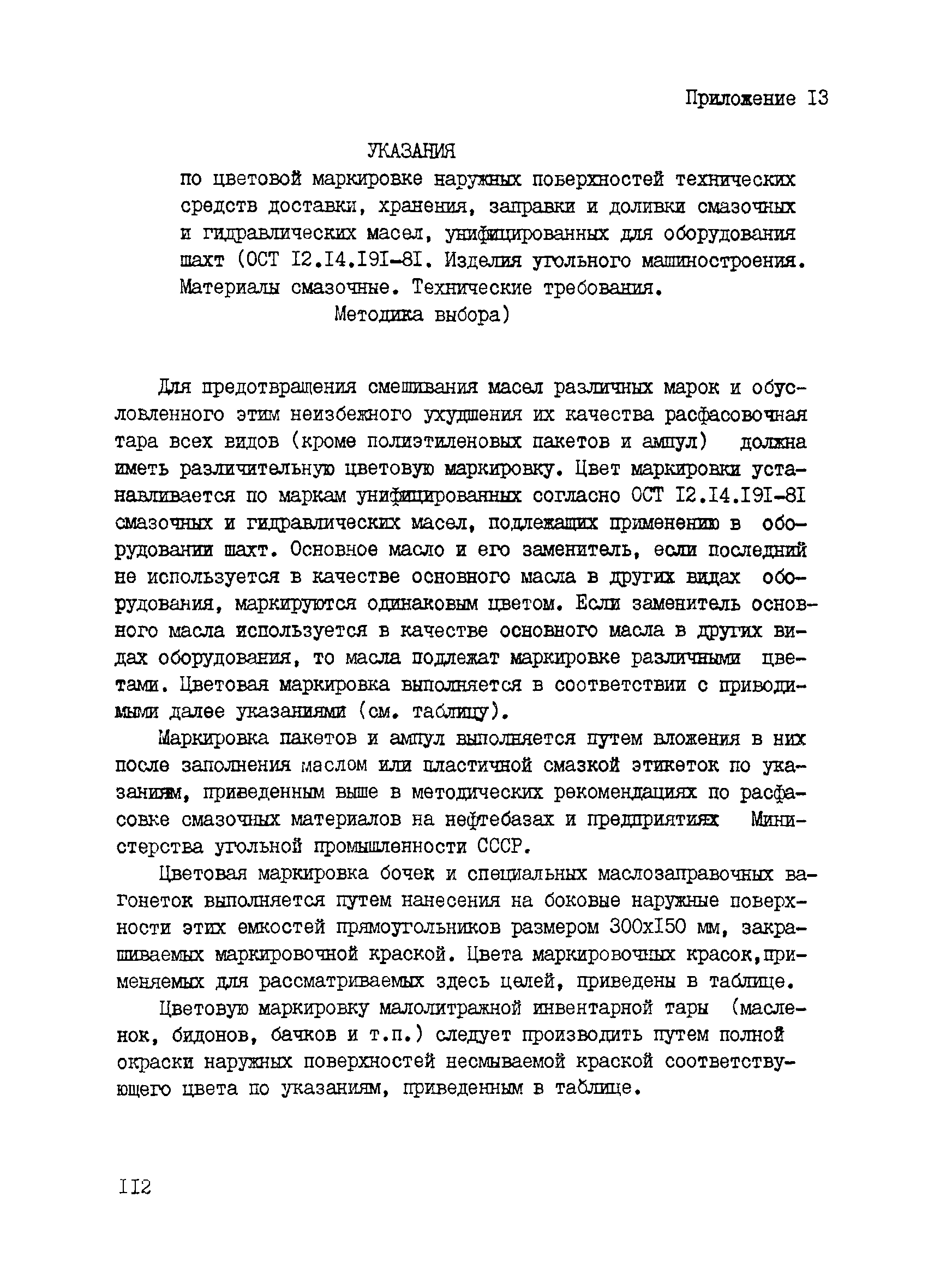 Приложение I3

УКАЗАНИЯ
по цветовой маркировке наружных поверхностей технических средств доставки, хранения, заправки и доливки смазочных и гидравлических масел, унифицированных для оборудования шахт (ОСТ I2.I4.I9I-8I. Изделия угольного машиностроения. Материалы смазочные. Технические требования. Методика выбора)

Для предотвращения смешивания масел различных марок и обусловленного этим неизбежного ухудшения их качества расфасовочная тара всех видов (кроме полиэтиленовых пакетов и ампул) должна иметь различительную цветовую маркировку. Цвет маркировки устанавливается по маркам унифицированных согласно ОСТ I2.I4.I9I-8I смазочных и гидравлических масел, подлежащих применению в оборудовании шахт. Основное масло и его заменитель, если последний не используется в качестве основного масла в других видах оборудования, маркируются одинаковым цветом. Если заменитель основного масла используется в качестве основного масла в других видах оборудования, то масла подлежат маркировке различными цветами. Цветовая маркировка выполняется в соответствии с приводимыми далее указаниями (см. таблицу).

Маркировка пакетов и ампул выполняется путем вложения в них после заполнения маслом или пластичной смазкой этикеток по указаниям, приведенным выше в методических рекомендациях по расфасовке смазочных материалов на нефтебазах и предприятиях Министерства угольной промышленности СССР.

Цветовая маркировка бочек и специальных маслозаправочных вагонеток выполняется путем нанесения на боковые наружные поверхности этих емкостей прямоугольников размером 300xI50 мм, закрашиваемых маркировочной краской. Цвета маркировочных красок,применяемых для рассматриваемых здесь целей, приведены в таблице.

Цветовую маркировку малолитражной инвентарной тары (масленок, бидонов, бачков и т.п.) следует производить путем полной окраски наружных поверхностей несмываемой краской соответствующего цвета по указаниям, приведенным в таблице.

II2